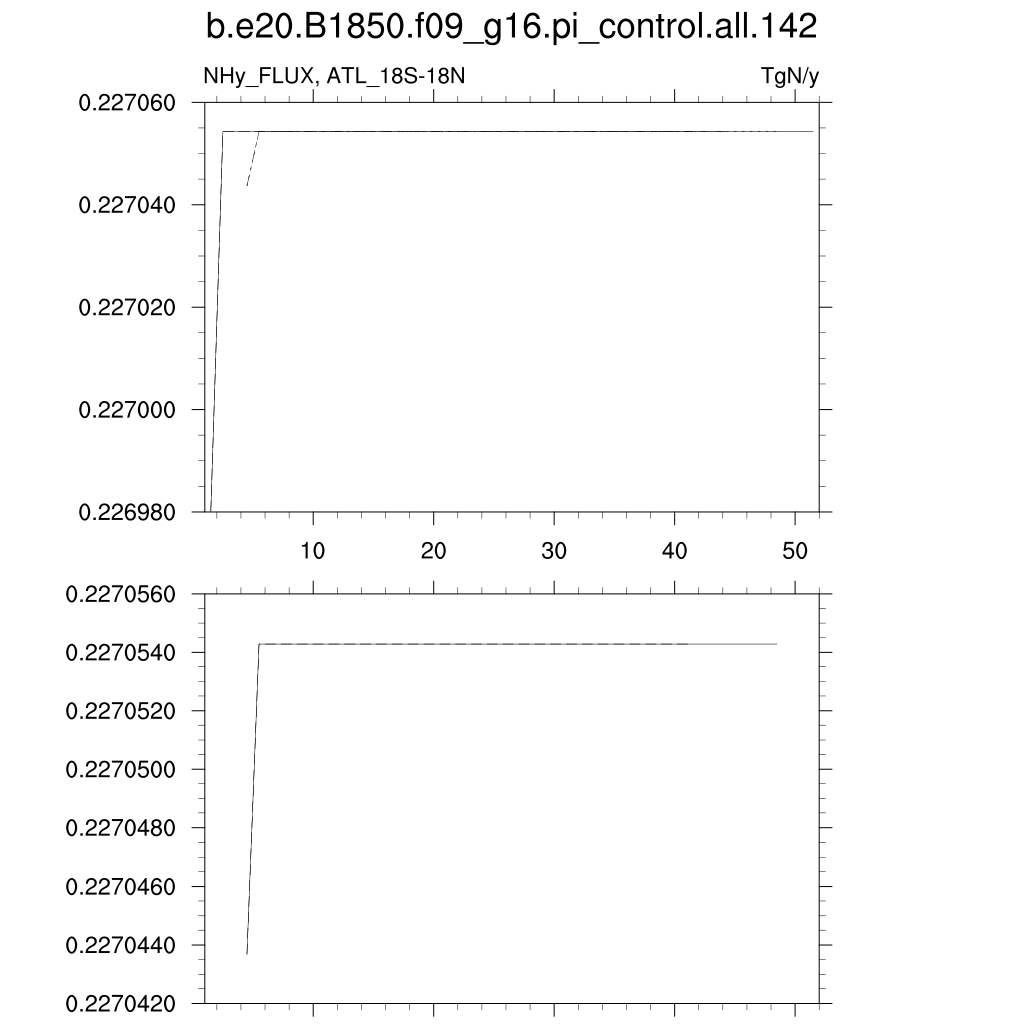 b.e20.B1850.f09_g16.pi_control.all.142

NHy_FLUX, ATL_18S-18N

TgN/y

0.227060
0.227040
0.227020
0.227000
0.226980

10
20
30
40
50

0.2270560
0.2270540
0.2270520
0.2270500
0.2270480
0.2270460
0.2270440
0.2270420